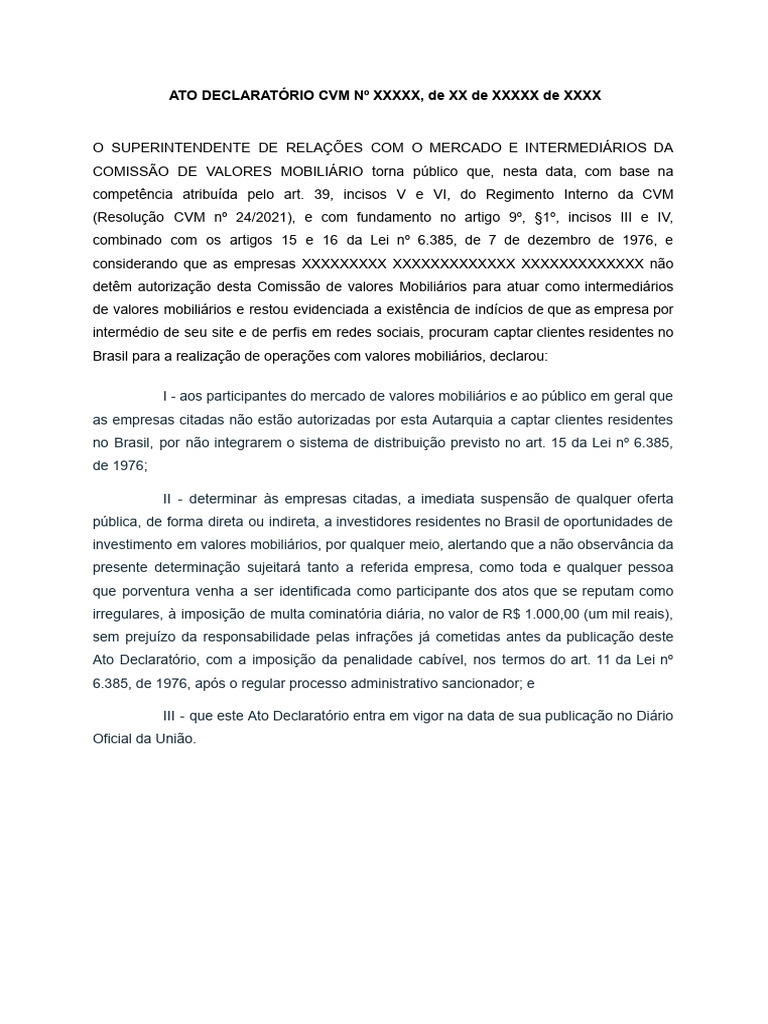 ATO DECLARATÓRIO CVM Nº XXXXX, de XX de XXXXX de XXXX

O SUPERINTENDENTE DE RELAÇÕES COM O MERCADO E INTERMEDIÁRIOS DA COMISSÃO DE VALORES MOBILIÁRIO torna público que, nesta data, com base na competência atribuída pelo art. 39, incisos V e VI, do Regimento Interno da CVM (Resolução CVM nº 24/2021), e com fundamento no artigo 9º, §1º, incisos III e IV, combinado com os artigos 15 e 16 da Lei nº 6.385, de 7 de dezembro de 1976, e considerando que as empresas XXXXXXXXX XXXXXXXXXXXXX XXXXXXXXXXXXX não detêm autorização desta Comissão de valores Mobiliários para atuar como intermediários de valores mobiliários e restou evidenciada a existência de indícios de que as empresa por intermédio de seu site e de perfis em redes sociais, procuram captar clientes residentes no Brasil para a realização de operações com valores mobiliários, declarou:

I - aos participantes do mercado de valores mobiliários e ao público em geral que as empresas citadas não estão autorizadas por esta Autarquia a captar clientes residentes no Brasil, por não integrarem o sistema de distribuição previsto no art. 15 da Lei nº 6.385, de 1976;

II - determinar às empresas citadas, a imediata suspensão de qualquer oferta pública, de forma direta ou indireta, a investidores residentes no Brasil de oportunidades de investimento em valores mobiliários, por qualquer meio, alertando que a não observância da presente determinação sujeitará tanto a referida empresa, como toda e qualquer pessoa que porventura venha a ser identificada como participante dos atos que se reputam como irregulares, à imposição de multa cominatória diária, no valor de R$ 1.000,00 (um mil reais), sem prejuízo da responsabilidade pelas infrações já cometidas antes da publicação deste Ato Declaratório, com a imposição da penalidade cabível, nos termos do art. 11 da Lei nº 6.385, de 1976, após o regular processo administrativo sancionador; e

III - que este Ato Declaratório entra em vigor na data de sua publicação no Diário Oficial da União.